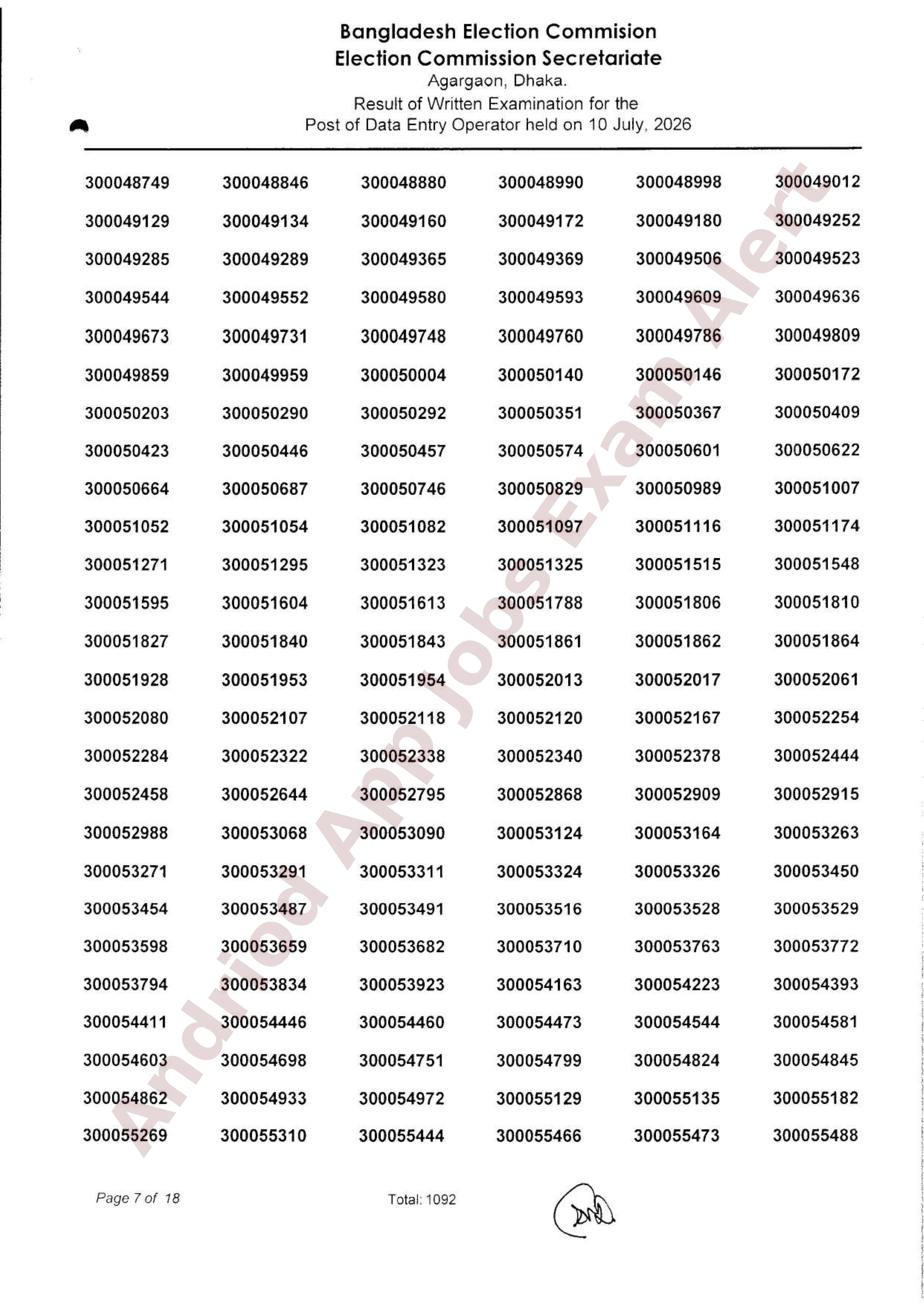 Bangladesh Election Commision
Election Commission Secretariate
Agargaon, Dhaka.
Result of Written Examination for the
Post of Data Entry Operator held on 10 July, 2026

| 300048749 | 300048846 | 300048880 | 300048990 | 300048998 | 300049012 |
|---|---|---|---|---|---|
| 300049129 | 300049134 | 300049160 | 300049172 | 300049180 | 300049252 |
| 300049285 | 300049289 | 300049365 | 300049369 | 300049506 | 300049523 |
| 300049544 | 300049552 | 300049580 | 300049593 | 300049609 | 300049636 |
| 300049673 | 300049731 | 300049748 | 300049760 | 300049786 | 300049809 |
| 300049859 | 300049959 | 300050004 | 300050140 | 300050146 | 300050172 |
| 300050203 | 300050290 | 300050292 | 300050351 | 300050367 | 300050409 |
| 300050423 | 300050446 | 300050457 | 300050574 | 300050601 | 300050622 |
| 300050664 | 300050687 | 300050746 | 300050829 | 300050989 | 300051007 |
| 300051052 | 300051054 | 300051082 | 300051097 | 300051116 | 300051174 |
| 300051271 | 300051295 | 300051323 | 300051325 | 300051515 | 300051548 |
| 300051595 | 300051604 | 300051613 | 300051788 | 300051806 | 300051810 |
| 300051827 | 300051840 | 300051843 | 300051861 | 300051862 | 300051864 |
| 300051928 | 300051953 | 300051954 | 300052013 | 300052017 | 300052061 |
| 300052080 | 300052107 | 300052118 | 300052120 | 300052167 | 300052254 |
| 300052284 | 300052322 | 300052338 | 300052340 | 300052378 | 300052444 |
| 300052458 | 300052644 | 300052795 | 300052868 | 300052909 | 300052915 |
| 300052988 | 300053068 | 300053090 | 300053124 | 300053164 | 300053263 |
| 300053271 | 300053291 | 300053311 | 300053324 | 300053326 | 300053450 |
| 300053454 | 300053487 | 300053491 | 300053516 | 300053528 | 300053529 |
| 300053598 | 300053659 | 300053682 | 300053710 | 300053763 | 300053772 |
| 300053794 | 300053834 | 300053923 | 300054163 | 300054223 | 300054393 |
| 300054411 | 300054446 | 300054460 | 300054473 | 300054544 | 300054581 |
| 300054603 | 300054698 | 300054751 | 300054799 | 300054824 | 300054845 |
| 300054862 | 300054933 | 300054972 | 300055129 | 300055135 | 300055182 |
| 300055269 | 300055310 | 300055444 | 300055466 | 300055473 | 300055488 |

Page 7 of 18 Total: 1092

Andriod App Jobs Exam Alert